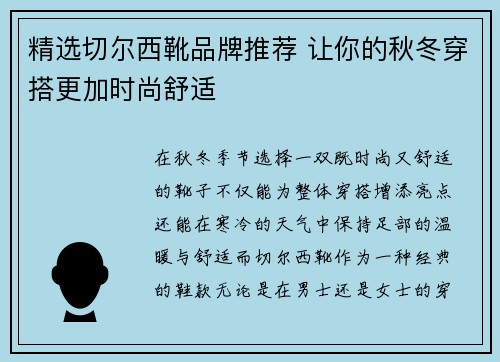 精选切尔西靴品牌推荐 让你的秋冬穿搭更加时尚舒适

在秋冬季节选择一双既时尚又舒适的靴子不仅能为整体穿搭增添亮点还能在寒冷的天气中保持足部的温暖与舒适而切尔西靴作为一种经典的鞋款无论是在男士还是女士的穿